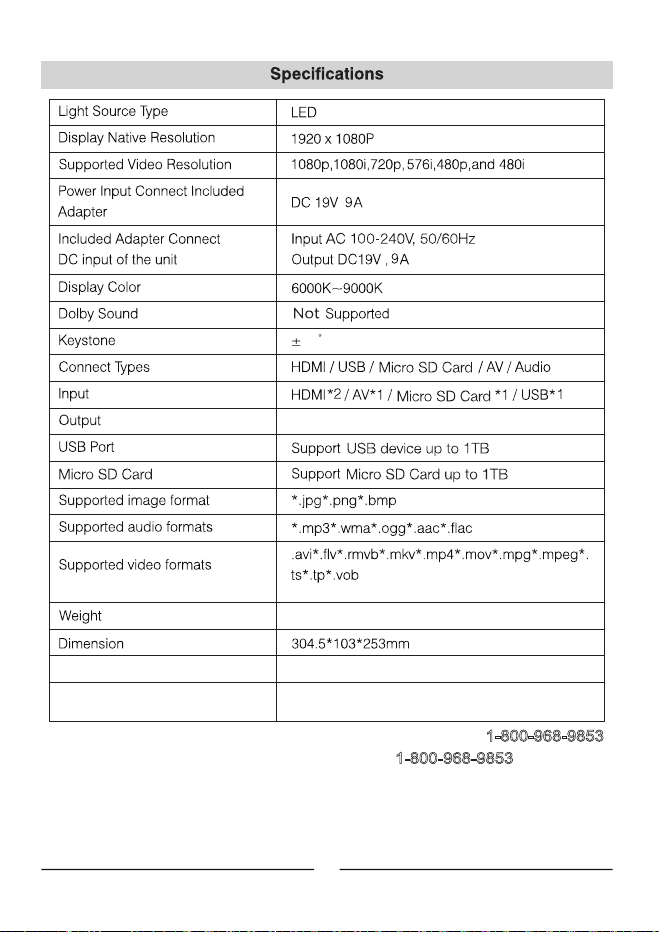 Specifications

| Light Source Type | LED |
|---|---|
| Display Native Resolution | 1920 x 1080P |
| Supported Video Resolution | 1080p,1080i,720p,576i,480p,and 480i |
| Power Input Connect Included Adapter | DC 19V 9A |
| Included Adapter Connect DC input of the unit | Input AC 100-240V, 50/60Hz Output DC19V , 9A |
| Display Color | 6000K~9000K |
| Dolby Sound | Not Supported |
| Keystone | ± ° |
| Connect Types | HDMI / USB / Micro SD Card / AV / Audio |
| Input | HDMI*2 / AV*1 / Micro SD Card *1 / USB*1 |
| Output | |
| USB Port | Support USB device up to 1TB |
| Micro SD Card | Support Micro SD Card up to 1TB |
| Supported image format | *.jpg*.png*.bmp |
| Supported audio formats | *.mp3*.wma*.ogg*.aac*.flac |
| Supported video formats | .avi*.flv*.rmvb*.mkv*.mp4*.mov*.mpg*.mpeg*.ts*.tp*.vob |
| Weight | |
| Dimension | 304.5*103*253mm |
| | |
| | |

1-800-968-9853

1-800-968-9853